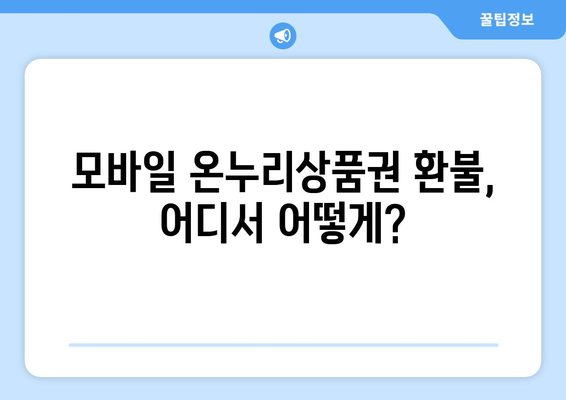 꿀팁정보

모바일 온누리상품권 환불, 어디서 어떻게?